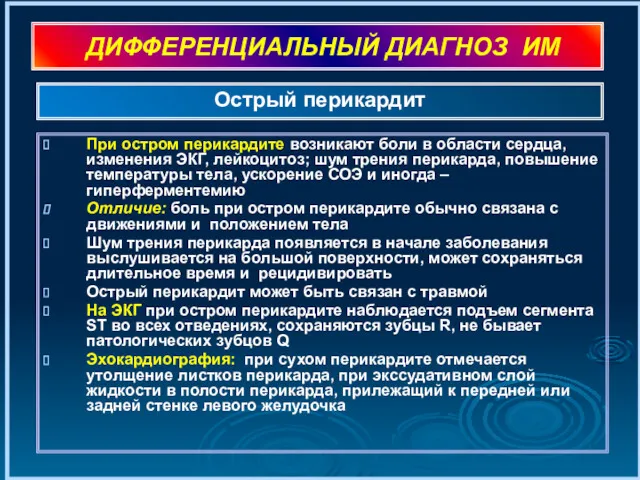 ДИФФЕРЕНЦИАЛЬНЫЙ ДИАГНОЗ ИМ

Острый перикардит

При остром перикардите возникают боли в области сердца, изменения ЭКГ, лейкоцитоз; шум трения перикарда, повышение температуры тела, ускорение СОЭ и иногда – гиперферментемию

Отличие: боль при остром перикардите обычно связана с движениями и положением тела

Шум трения перикарда появляется в начале заболевания выслушивается на большой поверхности, может сохраняться длительное время и рецидивировать

Острый перикардит может быть связан с травмой

На ЭКГ при остром перикардите наблюдается подъем сегмента ST во всех отведениях, сохраняются зубцы R, не бывает патологических зубцов Q

Эхокардиография: при сухом перикардите отмечается утолщение листков перикарда, при экссудативном слой жидкости в полости перикарда, прилежащий к передней или задней стенке левого желудочка